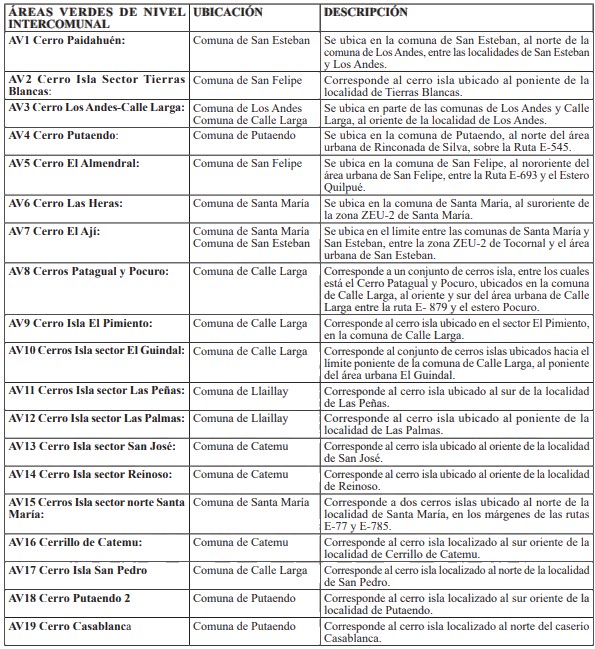 | ÁREAS VERDES DE NIVEL INTERCOMUNAL | UBICACIÓN | DESCRIPCIÓN |
|---|---|---|
| AV1 Cerro Paidahuén: | Comuna de San Esteban | Se ubica en la comuna de San Esteban, al norte de la comuna de Los Andes, entre las localidades de San Esteban y Los Andes. |
| AV2 Cerro Isla Sector Tierras Blancas: | Comuna de San Felipe | Corresponde al cerro isla ubicado al poniente de la localidad de Tierras Blancas. |
| AV3 Cerro Los Andes-Calle Larga: | Comuna de Los Andes Comuna de Calle Larga | Se ubica en parte de las comunas de Los Andes y Calle Larga, al oriente de la localidad de Los Andes. |
| AV4 Cerro Putaendo: | Comuna de Putaendo | Se ubica en la comuna de Putaendo, al norte del área urbana de Rinconada de Silva, sobre la Ruta E-545. |
| AV5 Cerro El Almendral: | Comuna de San Felipe | Se ubica en la comuna de San Felipe, al nororiente del área urbana de San Felipe, entre la Ruta E-693 y el Estero Quilpué. |
| AV6 Cerro Las Heras: | Comuna de Santa María | Se ubica en la comuna de Santa María, al suroriente de la zona ZEU-2 de Santa María. |
| AV7 Cerro El Ají: | Comuna de Santa María Comuna de San Esteban | Se ubica en el límite entre las comunas de Santa María y San Esteban, entre la zona ZEU-2 de Tocornal y el área urbana de San Esteban. |
| AV8 Cerros Patagual y Pocuro: | Comuna de Calle Larga | Corresponde a un conjunto de cerros isla, entre los cuales está el Cerro Patagual y Pocuro, ubicados en la comuna de Calle Larga, al oriente y sur del área urbana de Calle Larga entre la ruta E- 879 y el estero Pocuro. |
| AV9 Cerro Isla El Pimiento: | Comuna de Calle Larga | Corresponde al cerro isla ubicado en el sector El Pimiento, en la comuna de Calle Larga. |
| AV10 Cerros Isla sector El Guindal: | Comuna de Calle Larga | Corresponde al conjunto de cerros islas ubicados hacia el límite poniente de la comuna de Calle Larga, al poniente del área urbana El Guindal. |
| AV11 Cerros Isla sector Las Peñas: | Comuna de Llaillay | Corresponde al cerro isla ubicado al sur de la localidad de Las Peñas. |
| AV12 Cerro Isla sector Las Palmas: | Comuna de Llaillay | Corresponde al cerro isla ubicado al poniente de la localidad de Las Palmas. |
| AV13 Cerro Isla sector San José: | Comuna de Catemu | Corresponde al cerro isla ubicado al oriente de la localidad de San José. |
| AV14 Cerro Isla sector Reinoso: | Comuna de Catemu | Corresponde al cerro isla ubicado al oriente de la localidad de Reinoso. |
| AV15 Cerros Isla sector norte Santa María: | Comuna de Santa María | Corresponde a dos cerros islas ubicado al norte de la localidad de Santa María, en los márgenes de las rutas E-77 y E-785. |
| AV16 Cerrillo de Catemu: | Comuna de Catemu | Corresponde al cerro isla localizado al sur oriente de la localidad de Cerrillo de Catemu. |
| AV17 Cerro Isla San Pedro | Comuna de Calle Larga | Corresponde al cerro isla localizado al norte de la localidad de San Pedro. |
| AV18 Cerro Putaendo 2 | Comuna de Putaendo | Corresponde al cerro isla localizado al sur oriente de la localidad de Putaendo. |
| AV19 Cerro Casablanca | Comuna de Putaendo | Corresponde al cerro isla localizado al norte del caserío Casablanca. |